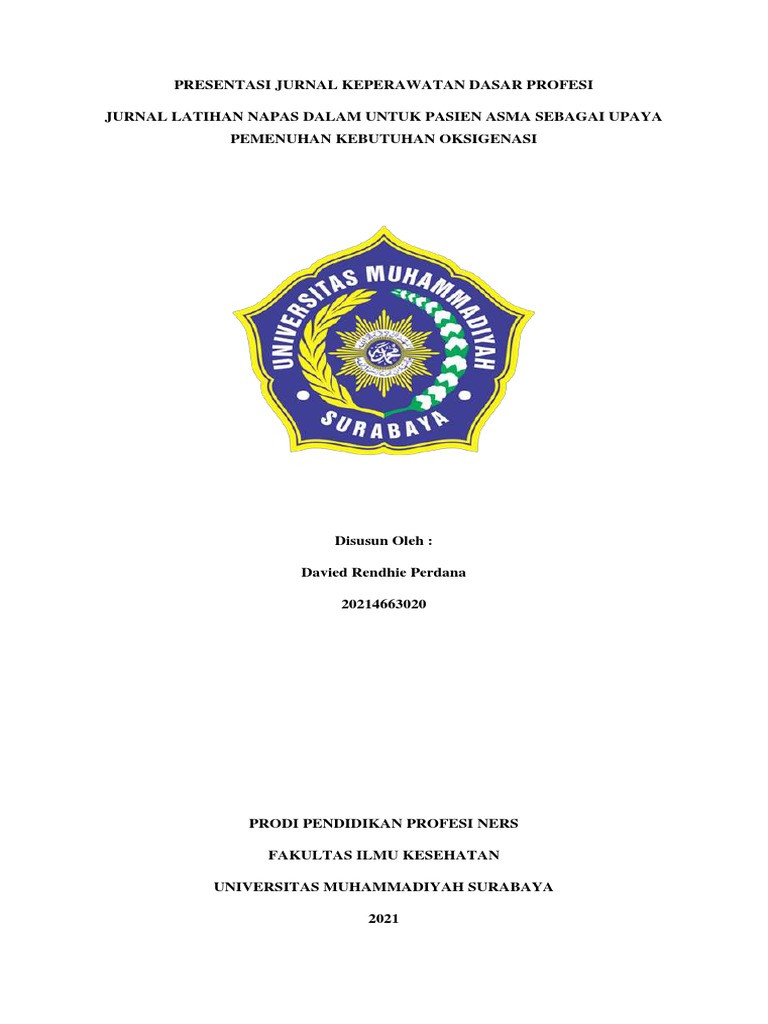 PRESENTASI JURNAL KEPERAWATAN DASAR PROFESI

JURNAL LATIHAN NAPAS DALAM UNTUK PASIEN ASMA SEBAGAI UPAYA PEMENUHAN KEBUTUHAN OKSIGENASI

UNIVERSITAS MUHAMMADIYAH
SURABAYA

Disusun Oleh :

Davied Rendhie Perdana

20214663020

PRODI PENDIDIKAN PROFESI NERS

FAKULTAS ILMU KESEHATAN

UNIVERSITAS MUHAMMADIYAH SURABAYA

2021